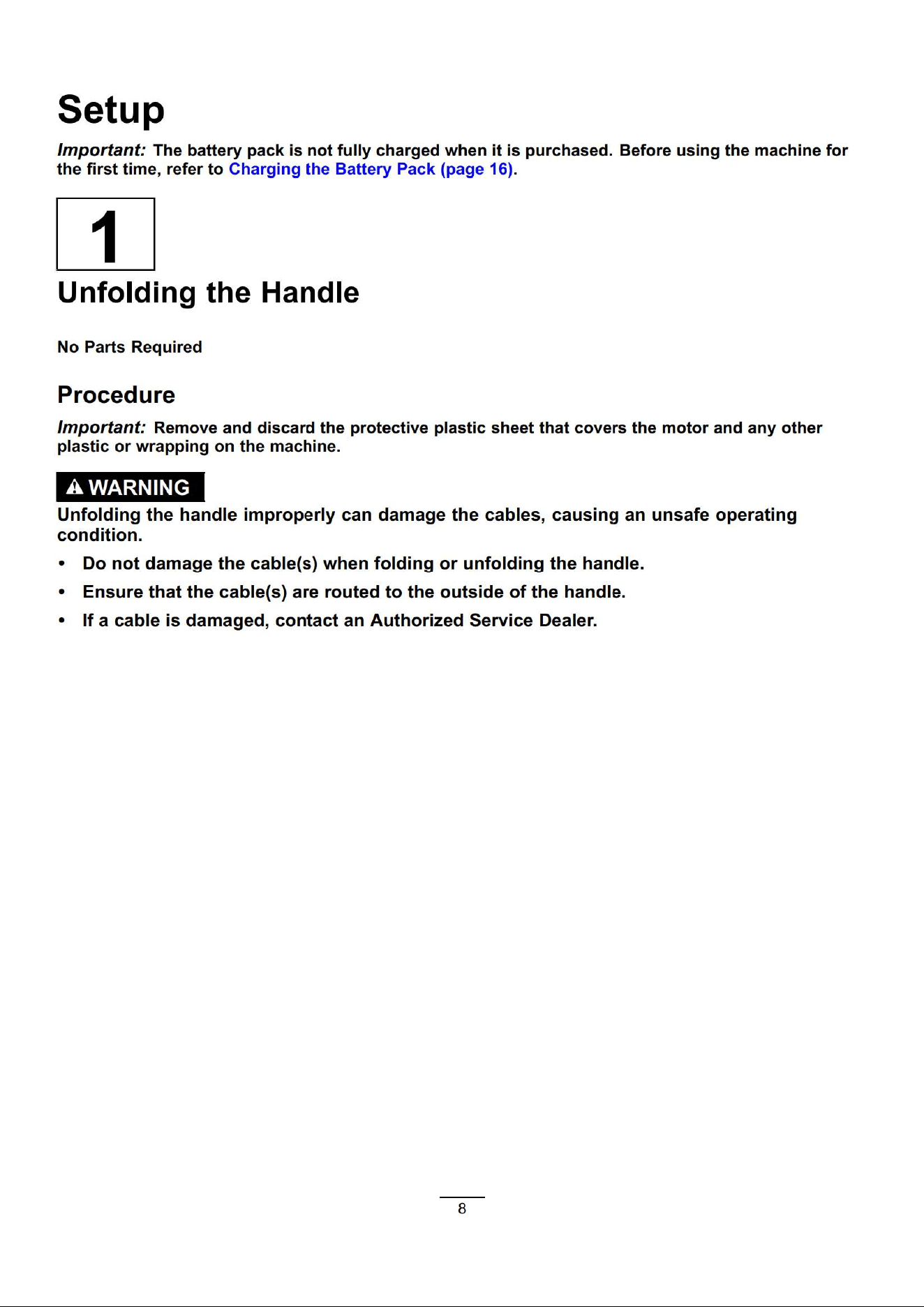 Setup

Important: The battery pack is not fully charged when it is purchased. Before using the machine for the first time, refer to Charging the Battery Pack (page 16).

1

Unfolding the Handle

No Parts Required

Procedure

Important: Remove and discard the protective plastic sheet that covers the motor and any other plastic or wrapping on the machine.

WARNING

Unfolding the handle improperly can damage the cables, causing an unsafe operating condition.

• Do not damage the cable(s) when folding or unfolding the handle.

• Ensure that the cable(s) are routed to the outside of the handle.

• If a cable is damaged, contact an Authorized Service Dealer.

8